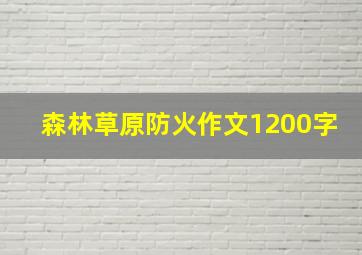 森林草原防火作文1200字